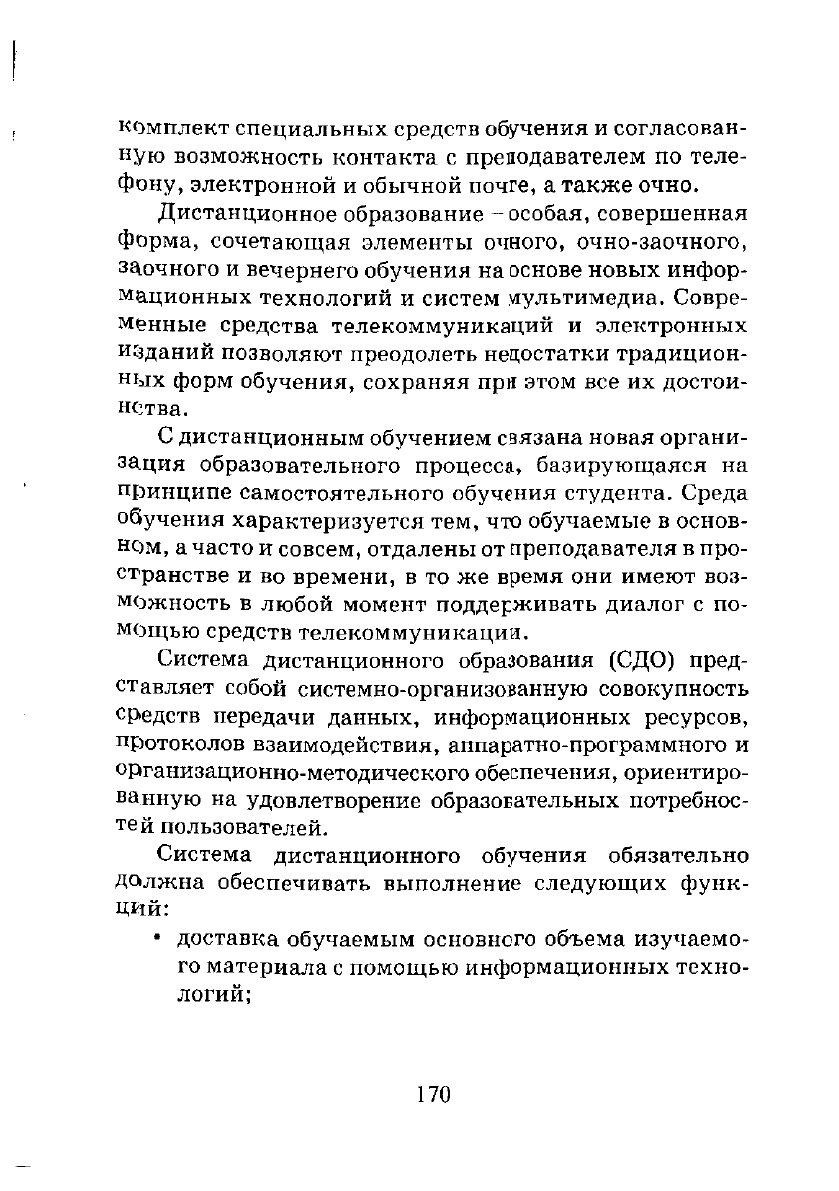 комплект специальных средств обучения и согласованную возможность контакта с преподавателем по телефону, электронной и обычной почте, а также очно.

Дистанционное образование – особая, совершенная форма, сочетающая элементы очного, очно-заочного, заочного и вечернего обучения на основе новых информационных технологий и систем мультимедиа. Современные средства телекоммуникаций и электронных изданий позволяют преодолеть недостатки традиционных форм обучения, сохраняя при этом все их достоинства.

С дистанционным обучением связана новая организация образовательного процесса, базирующаяся на принципе самостоятельного обучения студента. Среда обучения характеризуется тем, что обучаемые в основном, а часто и совсем, отдалены от преподавателя в пространстве и во времени, в то же время они имеют возможность в любой момент поддерживать диалог с помощью средств телекоммуникации.

Система дистанционного образования (СДО) представляет собой системно-организованную совокупность средств передачи данных, информационных ресурсов, протоколов взаимодействия, аппаратно-программного и организационно-методического обеспечения, ориентированную на удовлетворение образовательных потребностей пользователей.

Система дистанционного обучения обязательно должна обеспечивать выполнение следующих функций:

• доставка обучаемым основного объема изучаемого материала с помощью информационных технологий;

170